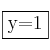 $y=1$